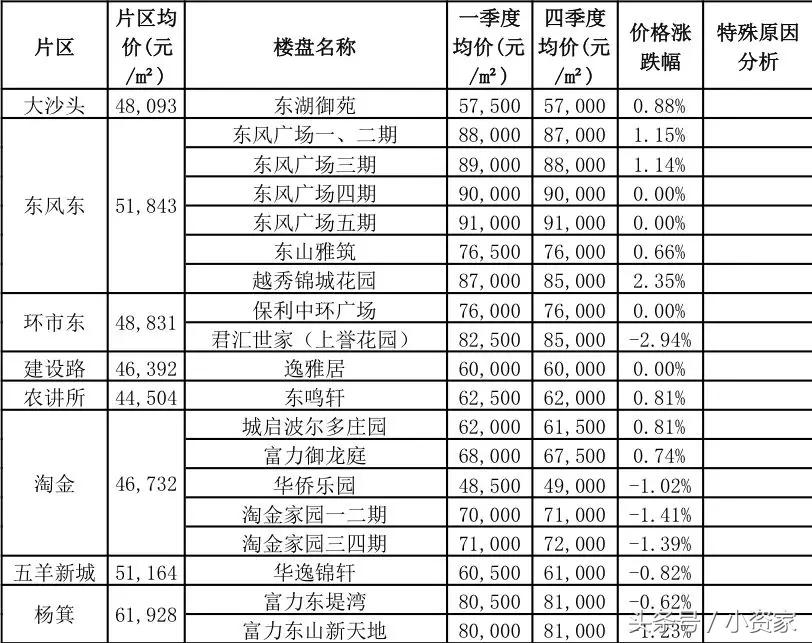 | 片区 | 片区均价(元/㎡) | 楼盘名称 | 一季度均价(元/㎡) | 四季度均价(元/㎡) | 价格涨跌幅 | 特殊原因分析 |
|---|---|---|---|---|---|---|
| 大沙头 | 48,093 | 东湖御苑 | 57,500 | 57,000 | 0.88% | |
| 东风东 | 51,843 | 东风广场一、二期 | 88,000 | 87,000 | 1.15% | |
| | | 东风广场三期 | 89,000 | 88,000 | 1.14% | |
| | | 东风广场四期 | 90,000 | 90,000 | 0.00% | |
| | | 东风广场五期 | 91,000 | 91,000 | 0.00% | |
| | | 东山雅筑 | 76,500 | 76,000 | 0.66% | |
| | | 越秀锦城花园 | 87,000 | 85,000 | 2.35% | |
| 环市东 | 48,831 | 保利中环广场 | 76,000 | 76,000 | 0.00% | |
| | | 君汇世家（上誉花园） | 82,500 | 85,000 | -2.94% | |
| 建设路 | 46,392 | 逸雅居 | 60,000 | 60,000 | 0.00% | |
| 农讲所 | 44,504 | 东鸣轩 | 62,500 | 62,000 | 0.81% | |
| 淘金 | 46,732 | 城启波尔多庄园 | 62,000 | 61,500 | 0.81% | |
| | | 富力御龙庭 | 68,000 | 67,500 | 0.74% | |
| | | 华侨乐园 | 48,500 | 49,000 | -1.02% | |
| | | 淘金家园一二期 | 70,000 | 71,000 | -1.41% | |
| | | 淘金家园三四期 | 71,000 | 72,000 | -1.39% | |
| 五羊新城 | 51,164 | 华逸锦轩 | 60,500 | 61,000 | -0.82% | |
| 杨箕 | 61,928 | 富力东堤湾 | 80,500 | 81,000 | -0.62% | |
| | | 富力东山新天地 | 80,000 | 81,000 | -1.23% | |

头条号 / 小资家